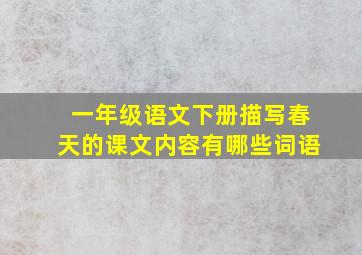 一年级语文下册描写春天的课文内容有哪些词语